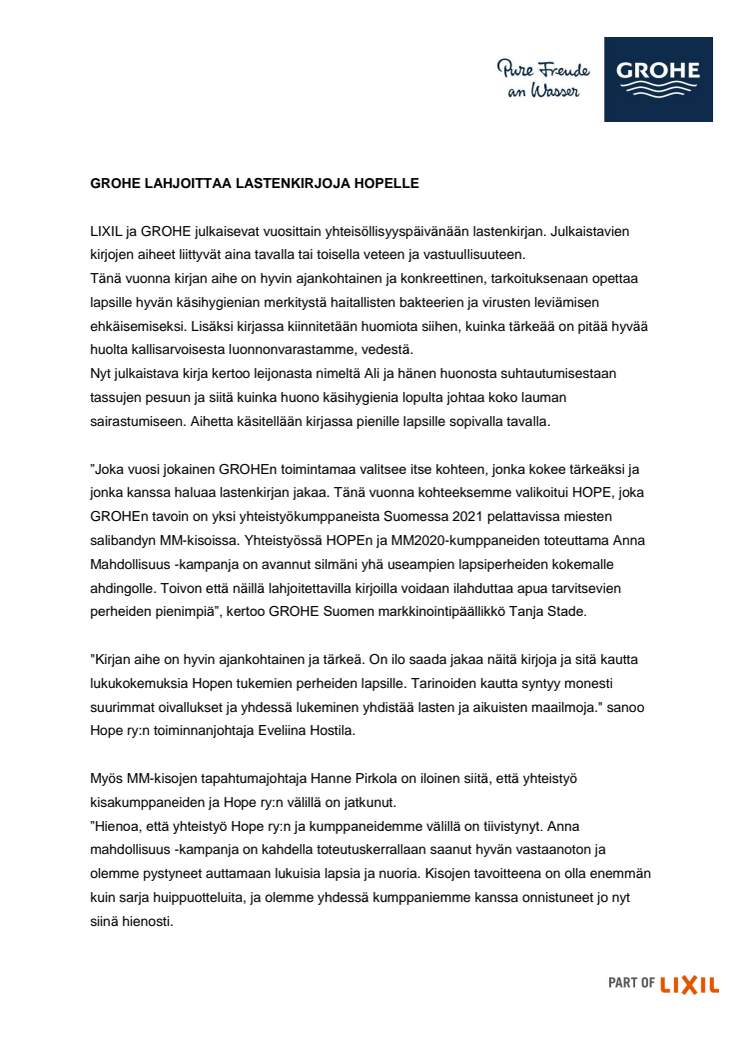 Pure Freude an Wasser

GROHE

GROHE LAHJOITTAA LASTENKIRJOJA HOPELLE

LIXIL ja GROHE julkaisevat vuosittain yhteisöllisyyspäivänään lastenkirjan. Julkaistavien kirjojen aiheet liittyvät aina tavalla tai toisella veteen ja vastuullisuuteen.
Tänä vuonna kirjan aihe on hyvin ajankohtainen ja konkreettinen, tarkoituksenaan opettaa lapsille hyvän käsihygienian merkitystä haitallisten bakteerien ja virusten leviämisen ehkäisemiseksi. Lisäksi kirjassa kiinnitetään huomiota siihen, kuinka tärkeää on pitää hyvää huolta kallisarvoisesta luonnonvarastamme, vedestä.
Nyt julkaistava kirja kertoo leijonasta nimeltä Ali ja hänen huonosta suhtautumisestaan tassujen pesuun ja siitä kuinka huono käsihygienia lopulta johtaa koko lauman sairastumiseen. Aihetta käsitellään kirjassa pienille lapsille sopivalla tavalla.

"Joka vuosi jokainen GROHEn toimintamaa valitsee itse kohteen, jonka kokee tärkeäksi ja jonka kanssa haluaa lastenkirjan jakaa. Tänä vuonna kohteeksemme valikoitui HOPE, joka GROHEn tavoin on yksi yhteistyökumppaneista Suomessa 2021 pelattavissa miesten salibandyn MM-kisoissa. Yhteistyössä HOPEn ja MM2020-kumppaneiden toteuttama Anna Mahdollisuus -kampanja on avannut silmäni yhä useampien lapsiperheiden kokemalle ahdingolle. Toivon että näillä lahjoitettavilla kirjoilla voidaan ilahduttaa apua tarvitsevien perheiden pienimpiä", kertoo GROHE Suomen markkinointipäällikkö Tanja Stade.

"Kirjan aihe on hyvin ajankohtainen ja tärkeä. On ilo saada jakaa näitä kirjoja ja sitä kautta lukukokemuksia Hopen tukemien perheiden lapsille. Tarinoiden kautta syntyy monesti suurimmat oivallukset ja yhdessä lukeminen yhdistää lasten ja aikuisten maailmoja." sanoo Hope ry:n toiminnanjohtaja Eveliina Hostila.

Myös MM-kisojen tapahtumajohtaja Hanne Pirkola on iloinen siitä, että yhteistyö kisakumppaneiden ja Hope ry:n välillä on jatkunut.
"Hienoa, että yhteistyö Hope ry:n ja kumppaneidemme välillä on tiivistynyt. Anna mahdollisuus -kampanja on kahdella toteutuskerrallaan saanut hyvän vastaanoton ja olemme pystyneet auttamaan lukuisia lapsia ja nuoria. Kisojen tavoitteena on olla enemmän kuin sarja huippuotteluita, ja olemme yhdessä kumppaniemme kanssa onnistuneet jo nyt siinä hienosti.

PART OF LIXIL